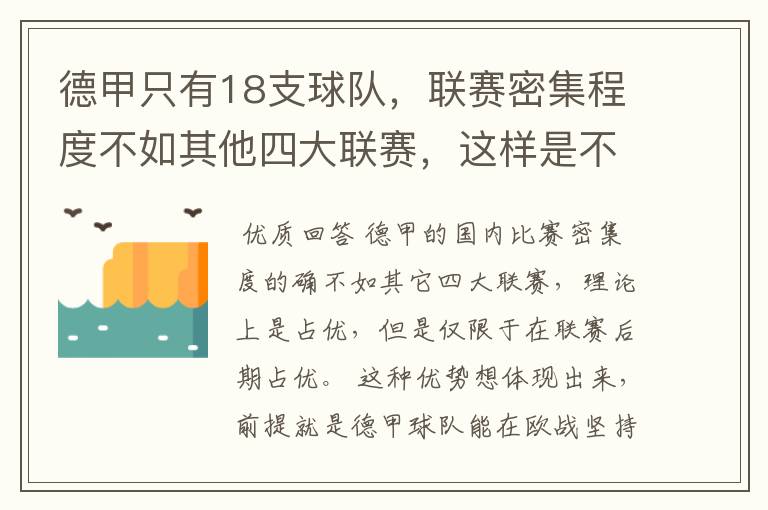 德甲只有18支球队，联赛密集程度不如其他四大联赛，这样是不

优质回答 德甲的国内比赛密集度的确不如其它四大联赛，理论上是占优，但是仅限于在联赛后期占优。 这种优势想体现出来，前提就是德甲球队能在欧战坚持